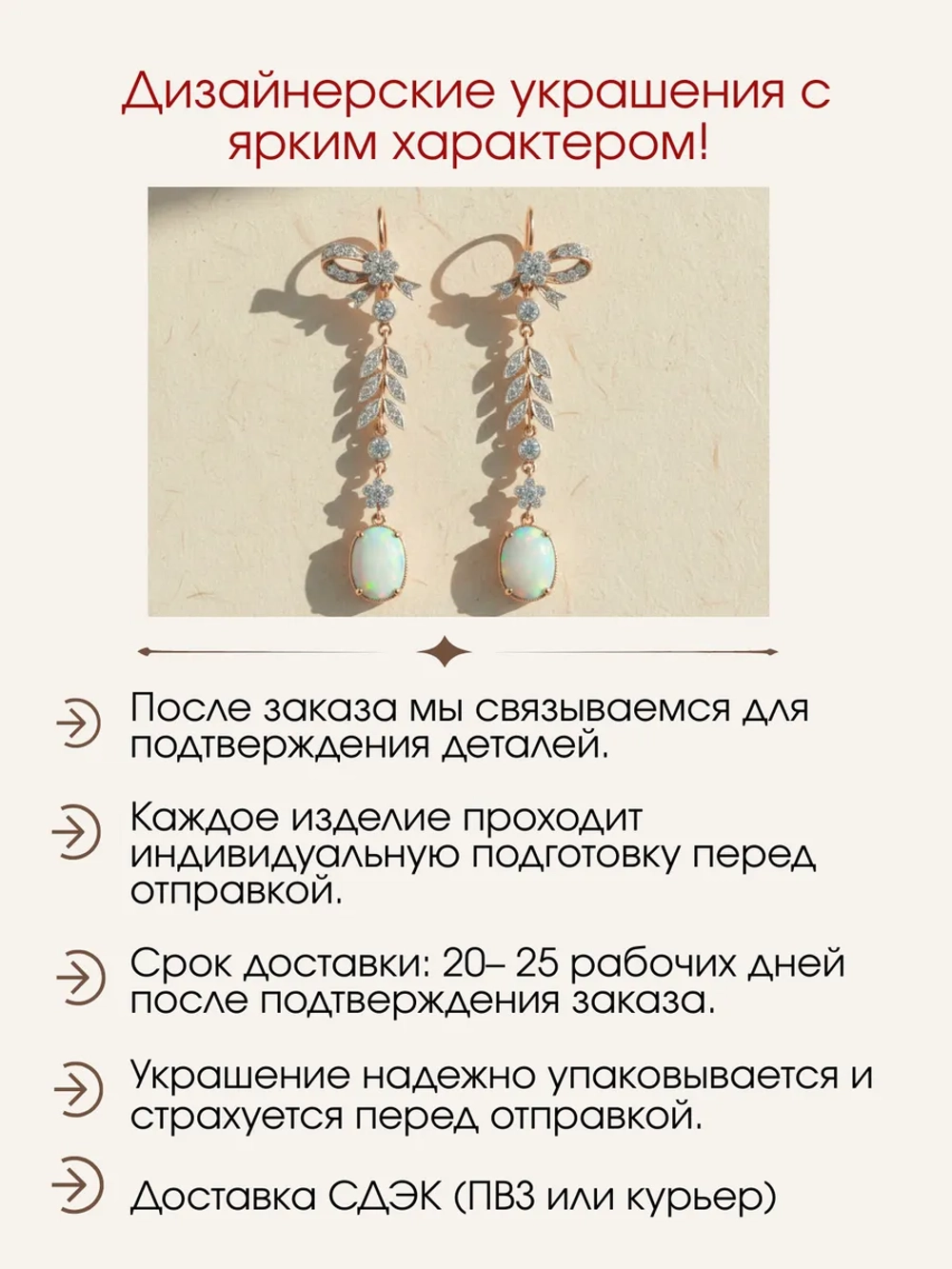 Дизайнерские украшения с ярким характером!

После заказа мы связываемся для подтверждения деталей.

Каждое изделие проходит индивидуальную подготовку перед отправкой.

Срок доставки: 20– 25 рабочих дней после подтверждения заказа.

Украшение надежно упаковывается и страхуется перед отправкой.

Доставка СДЭК (ПВЗ или курьер)